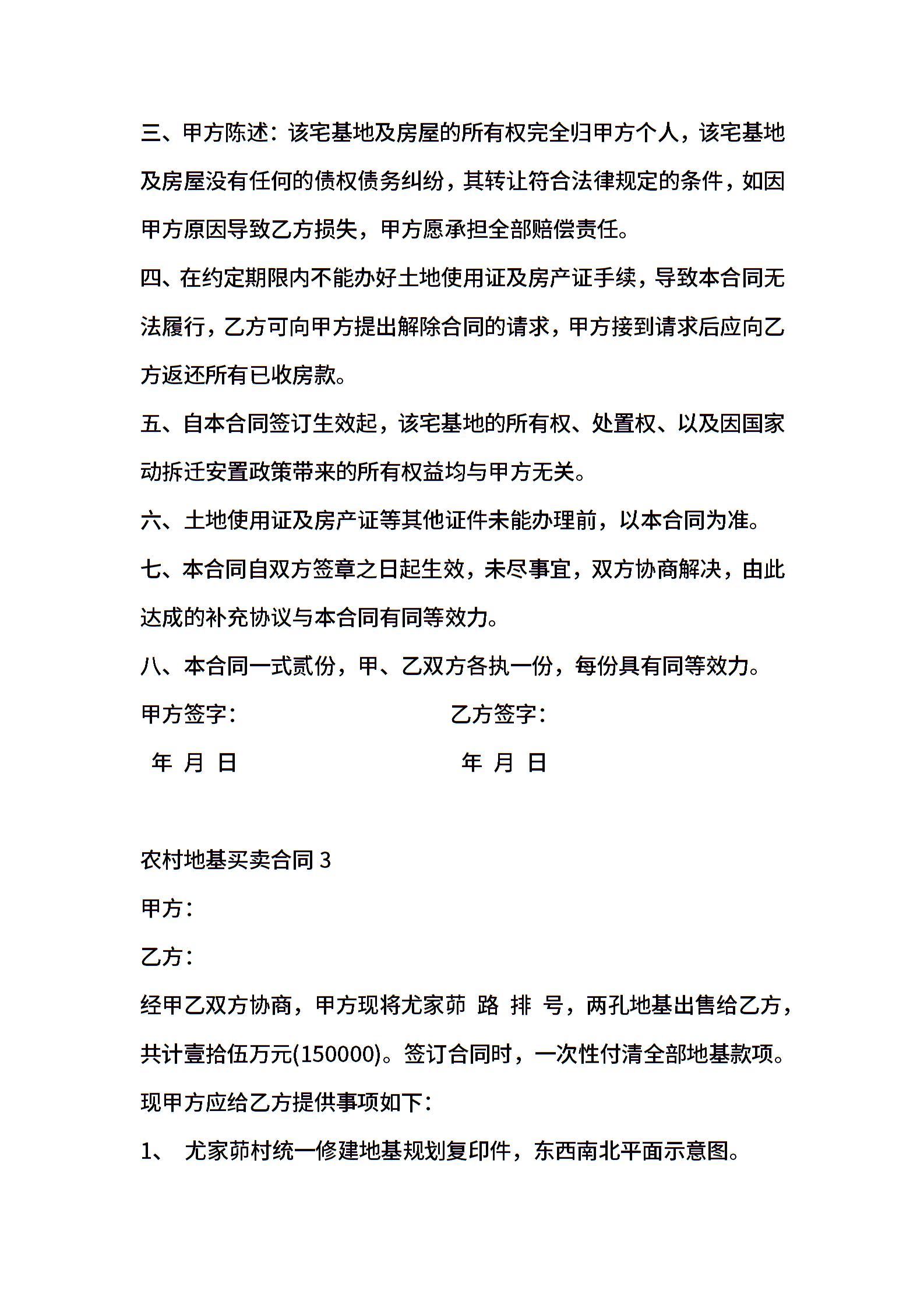 三、甲方陈述：该宅基地及房屋的所有权完全归甲方个人，该宅基地及房屋没有任何的债权债务纠纷，其转让符合法律规定的条件，如因甲方原因导致乙方损失，甲方愿承担全部赔偿责任。

四、在约定期限内不能办好土地使用证及房产证手续，导致本合同无法履行，乙方可向甲方提出解除合同的请求，甲方接到请求后应向乙方返还所有已收房款。

五、自本合同签订生效起，该宅基地的所有权、处置权、以及因国家动拆迁安置政策带来的所有权益均与甲方无关。

六、土地使用证及房产证等其他证件未能办理前，以本合同为准。

七、本合同自双方签章之日起生效，未尽事宜，双方协商解决，由此达成的补充协议与本合同有同等效力。

八、本合同一式贰份，甲、乙双方各执一份，每份具有同等效力。

甲方签字：　　　　　　　　乙方签字：

年 月 日　　　　　　　　年 月 日

农村地基买卖合同 3

甲方：

乙方：

经甲乙双方协商，甲方现将尤家茆 路 排 号，两孔地基出售给乙方，共计壹拾伍万元(150000)。签订合同时，一次性付清全部地基款项。

现甲方应给乙方提供事项如下：

1、 尤家茆村统一修建地基规划复印件，东西南北平面示意图。